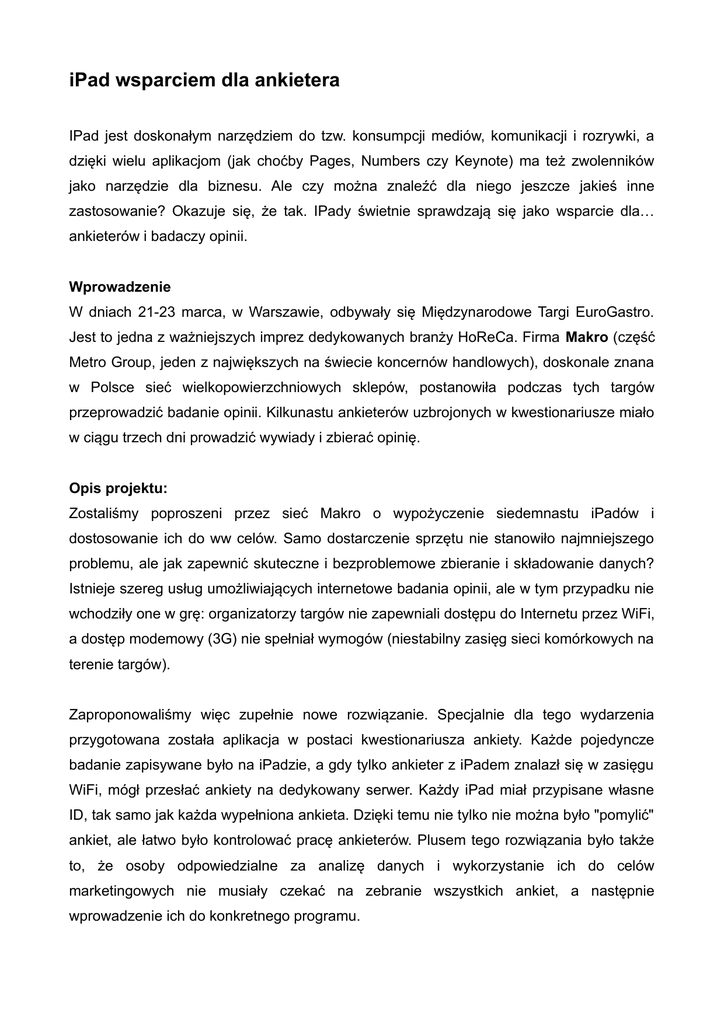 iPad wsparciem dla ankietera

IPad jest doskonałym narzędziem do tzw. konsumpcji mediów, komunikacji i rozrywki, a dzięki wielu aplikacjom (jak choćby Pages, Numbers czy Keynote) ma też zwolenników jako narzędzie dla biznesu. Ale czy można znaleźć dla niego jeszcze jakieś inne zastosowanie? Okazuje się, że tak. IPady świetnie sprawdzają się jako wsparcie dla… ankieterów i badaczy opinii.

Wprowadzenie
W dniach 21-23 marca, w Warszawie, odbywały się Międzynarodowe Targi EuroGastro. Jest to jedna z ważniejszych imprez dedykowanych branży HoReCa. Firma Makro (część Metro Group, jeden z największych na świecie koncernów handlowych), doskonale znana w Polsce sieć wielkopowierzchniowych sklepów, postanowiła podczas tych targów przeprowadzić badanie opinii. Kilkunastu ankieterów uzbrojonych w kwestionariusze miało w ciągu trzech dni prowadzić wywiady i zbierać opinię.

Opis projektu:
Zostaliśmy poproszeni przez sieć Makro o wypożyczenie siedemnastu iPadów i dostosowanie ich do ww celów. Samo dostarczenie sprzętu nie stanowiło najmniejszego problemu, ale jak zapewnić skuteczne i bezproblemowe zbieranie i składowanie danych? Istnieje szereg usług umożliwiających internetowe badania opinii, ale w tym przypadku nie wchodziły one w grę: organizatorzy targów nie zapewniali dostępu do Internetu przez WiFi, a dostęp modemowy (3G) nie spełniał wymogów (niestabilny zasięg sieci komórkowych na terenie targów).

Zaproponowaliśmy więc zupełnie nowe rozwiązanie. Specjalnie dla tego wydarzenia przygotowana została aplikacja w postaci kwestionariusza ankiety. Każde pojedyncze badanie zapisywane było na iPadzie, a gdy tylko ankieter z iPadem znalazł się w zasięgu WiFi, mógł przesłać ankiety na dedykowany serwer. Każdy iPad miał przypisane własne ID, tak samo jak każda wypełniona ankieta. Dzięki temu nie tylko nie można było "pomylić" ankiet, ale łatwo było kontrolować pracę ankieterów. Plusem tego rozwiązania było także to, że osoby odpowiedzialne za analizę danych i wykorzystanie ich do celów marketingowych nie musiały czekać na zebranie wszystkich ankiet, a następnie wprowadzenie ich do konkretnego programu.